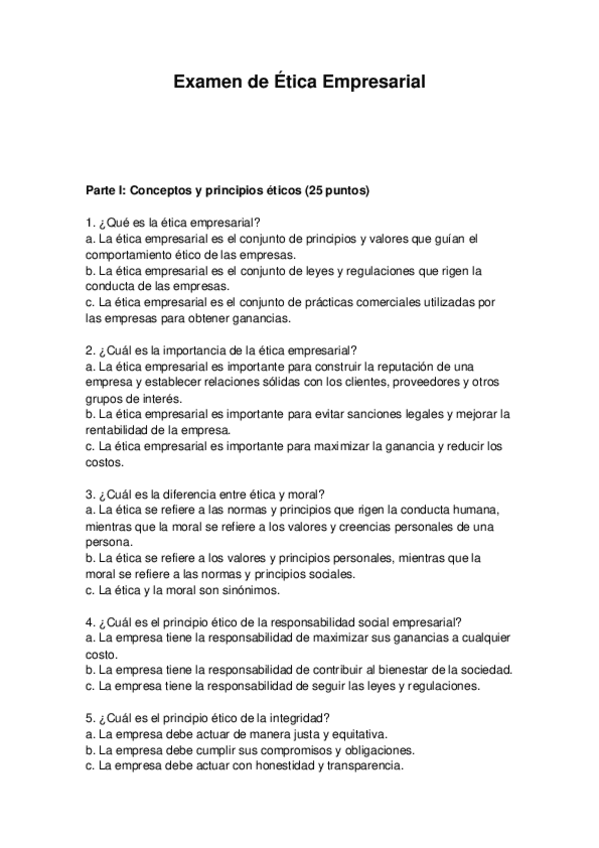 Examen de Ética Empresarial

Parte I: Conceptos y principios éticos (25 puntos)

1. ¿Qué es la ética empresarial?
a. La ética empresarial es el conjunto de principios y valores que guían el comportamiento ético de las empresas.
b. La ética empresarial es el conjunto de leyes y regulaciones que rigen la conducta de las empresas.
c. La ética empresarial es el conjunto de prácticas comerciales utilizadas por las empresas para obtener ganancias.

2. ¿Cuál es la importancia de la ética empresarial?
a. La ética empresarial es importante para construir la reputación de una empresa y establecer relaciones sólidas con los clientes, proveedores y otros grupos de interés.
b. La ética empresarial es importante para evitar sanciones legales y mejorar la rentabilidad de la empresa.
c. La ética empresarial es importante para maximizar la ganancia y reducir los costos.

3. ¿Cuál es la diferencia entre ética y moral?
a. La ética se refiere a las normas y principios que rigen la conducta humana, mientras que la moral se refiere a los valores y creencias personales de una persona.
b. La ética se refiere a los valores y principios personales, mientras que la moral se refiere a las normas y principios sociales.
c. La ética y la moral son sinónimos.

4. ¿Cuál es el principio ético de la responsabilidad social empresarial?
a. La empresa tiene la responsabilidad de maximizar sus ganancias a cualquier costo.
b. La empresa tiene la responsabilidad de contribuir al bienestar de la sociedad.
c. La empresa tiene la responsabilidad de seguir las leyes y regulaciones.

5. ¿Cuál es el principio ético de la integridad?
a. La empresa debe actuar de manera justa y equitativa.
b. La empresa debe cumplir sus compromisos y obligaciones.
c. La empresa debe actuar con honestidad y transparencia.